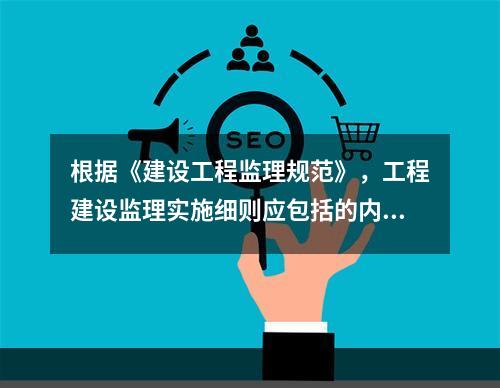 SEO

根据《建设工程监理规范》，工程建设监理实施细则应包括的内...